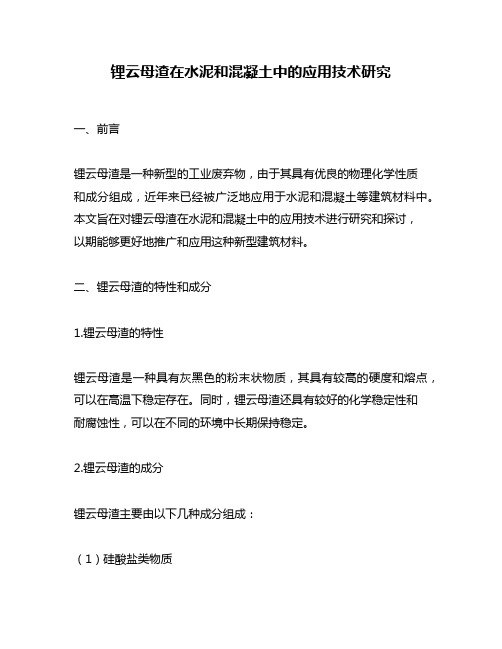 锂云母渣在水泥和混凝土中的应用技术研究

一、前言

锂云母渣是一种新型的工业废弃物，由于其具有优良的物理化学性质和成分组成，近年来已经被广泛地应用于水泥和混凝土等建筑材料中。本文旨在对锂云母渣在水泥和混凝土中的应用技术进行研究和探讨，以期能够更好地推广和应用这种新型建筑材料。

二、锂云母渣的特性和成分

1.锂云母渣的特性

锂云母渣是一种具有灰黑色的粉末状物质，其具有较高的硬度和熔点，可以在高温下稳定存在。同时，锂云母渣还具有较好的化学稳定性和耐腐蚀性，可以在不同的环境中长期保持稳定。

2.锂云母渣的成分

锂云母渣主要由以下几种成分组成：

（1）硅酸盐类物质